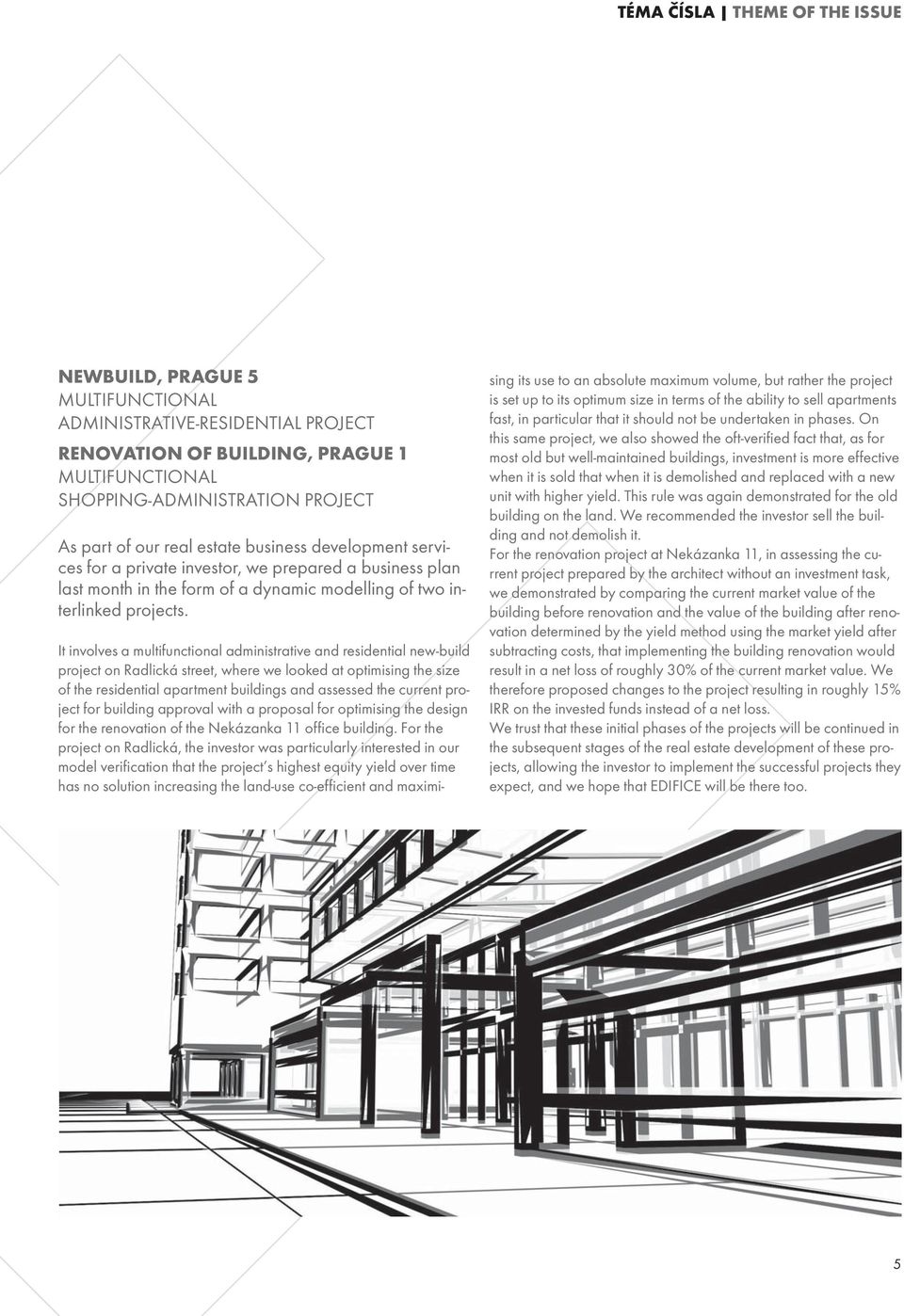 TÉMA ČÍSLA | THEME OF THE ISSUE

NEWBUILD, PRAGUE 5
MULTIFUNCTIONAL
ADMINISTRATIVE-RESIDENTIAL PROJECT

RENOVATION OF BUILDING, PRAGUE 1
MULTIFUNCTIONAL
SHOPPING-ADMINISTRATION PROJECT

As part of our real estate business development services for a private investor, we prepared a business plan last month in the form of a dynamic modelling of two interlinked projects.

It involves a multifunctional administrative and residential new-build project on Radlická street, where we looked at optimising the size of the residential apartment buildings and assessed the current project for building approval with a proposal for optimising the design for the renovation of the Nekázanka 11 office building. For the project on Radlická, the investor was particularly interested in our model verification that the project's highest equity yield over time has no solution increasing the land-use co-efficient and maximising its use to an absolute maximum volume, but rather the project is set up to its optimum size in terms of the ability to sell apartments fast, in particular that it should not be undertaken in phases. On this same project, we also showed the oft-verified fact that, as for most old but well-maintained buildings, investment is more effective when it is sold that when it is demolished and replaced with a new unit with higher yield. This rule was again demonstrated for the old building on the land. We recommended the investor sell the building and not demolish it.
For the renovation project at Nekázanka 11, in assessing the current project prepared by the architect without an investment task, we demonstrated by comparing the current market value of the building before renovation and the value of the building after renovation determined by the yield method using the market yield after subtracting costs, that implementing the building renovation would result in a net loss of roughly 30% of the current market value. We therefore proposed changes to the project resulting in roughly 15% IRR on the invested funds instead of a net loss.
We trust that these initial phases of the projects will be continued in the subsequent stages of the real estate development of these projects, allowing the investor to implement the successful projects they expect, and we hope that EDIFICE will be there too.

5